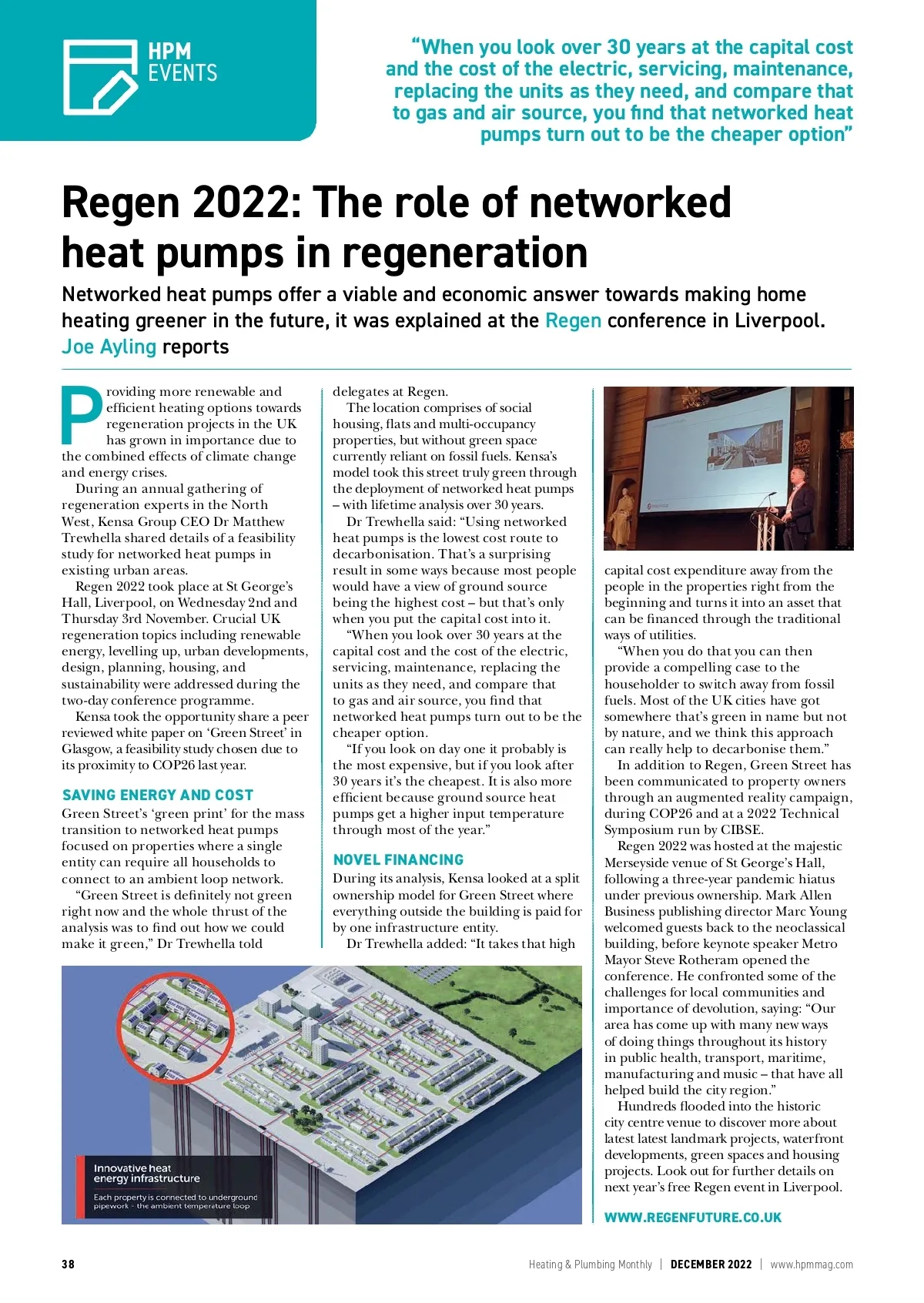 HPM
EVENTS

"When you look over 30 years at the capital cost and the cost of the electric, servicing, maintenance, replacing the units as they need, and compare that to gas and air source, you find that networked heat pumps turn out to be the cheaper option"

Regen 2022: The role of networked heat pumps in regeneration

Networked heat pumps offer a viable and economic answer towards making home heating greener in the future, it was explained at the Regen conference in Liverpool. Joe Ayling reports

Providing more renewable and efficient heating options towards regeneration projects in the UK has grown in importance due to the combined effects of climate change and energy crises.

During an annual gathering of regeneration experts in the North West, Kensa Group CEO Dr Matthew Trewhella shared details of a feasibility study for networked heat pumps in existing urban areas.

Regen 2022 took place at St George's Hall, Liverpool, on Wednesday 2nd and Thursday 3rd November. Crucial UK regeneration topics including renewable energy, levelling up, urban developments, design, planning, housing, and sustainability were addressed during the two-day conference programme.

Kensa took the opportunity share a peer reviewed white paper on 'Green Street' in Glasgow, a feasibility study chosen due to its proximity to COP26 last year.

SAVING ENERGY AND COST

Green Street's 'green print' for the mass transition to networked heat pumps focused on properties where a single entity can require all households to connect to an ambient loop network.

"Green Street is definitely not green right now and the whole thrust of the analysis was to find out how we could make it green," Dr Trewhella told delegates at Regen.

The location comprises of social housing, flats and multi-occupancy properties, but without green space currently reliant on fossil fuels. Kensa's model took this street truly green through the deployment of networked heat pumps – with lifetime analysis over 30 years.

Dr Trewhella said: "Using networked heat pumps is the lowest cost route to decarbonisation. That's a surprising result in some ways because most people would have a view of ground source being the highest cost – but that's only when you put the capital cost into it.

"When you look over 30 years at the capital cost and the cost of the electric, servicing, maintenance, replacing the units as they need, and compare that to gas and air source, you find that networked heat pumps turn out to be the cheaper option.

"If you look on day one it probably is the most expensive, but if you look after 30 years it's the cheapest. It is also more efficient because ground source heat pumps get a higher input temperature through most of the year."

NOVEL FINANCING

During its analysis, Kensa looked at a split ownership model for Green Street where everything outside the building is paid for by one infrastructure entity.

Dr Trewhella added: "It takes that high capital cost expenditure away from the people in the properties right from the beginning and turns it into an asset that can be financed through the traditional ways of utilities.

"When you do that you can then provide a compelling case to the householder to switch away from fossil fuels. Most of the UK cities have got somewhere that's green in name but not by nature, and we think this approach can really help to decarbonise them."

In addition to Regen, Green Street has been communicated to property owners through an augmented reality campaign, during COP26 and at a 2022 Technical Symposium run by CIBSE.

Regen 2022 was hosted at the majestic Merseyside venue of St George's Hall, following a three-year pandemic hiatus under previous ownership. Mark Allen Business publishing director Marc Young welcomed guests back to the neoclassical building, before keynote speaker Metro Mayor Steve Rotheram opened the conference. He confronted some of the challenges for local communities and importance of devolution, saying: "Our area has come up with many new ways of doing things throughout its history in public health, transport, maritime, manufacturing and music – that have all helped build the city region."

Hundreds flooded into the historic city centre venue to discover more about latest latest landmark projects, waterfront developments, green spaces and housing projects. Look out for further details on next year's free Regen event in Liverpool.

WWW.REGENFUTURE.CO.UK

Innovative heat energy infrastructure
Each property is connected to underground pipework - the ambient temperature loop

38 Heating & Plumbing Monthly | DECEMBER 2022 | www.hpmmag.com